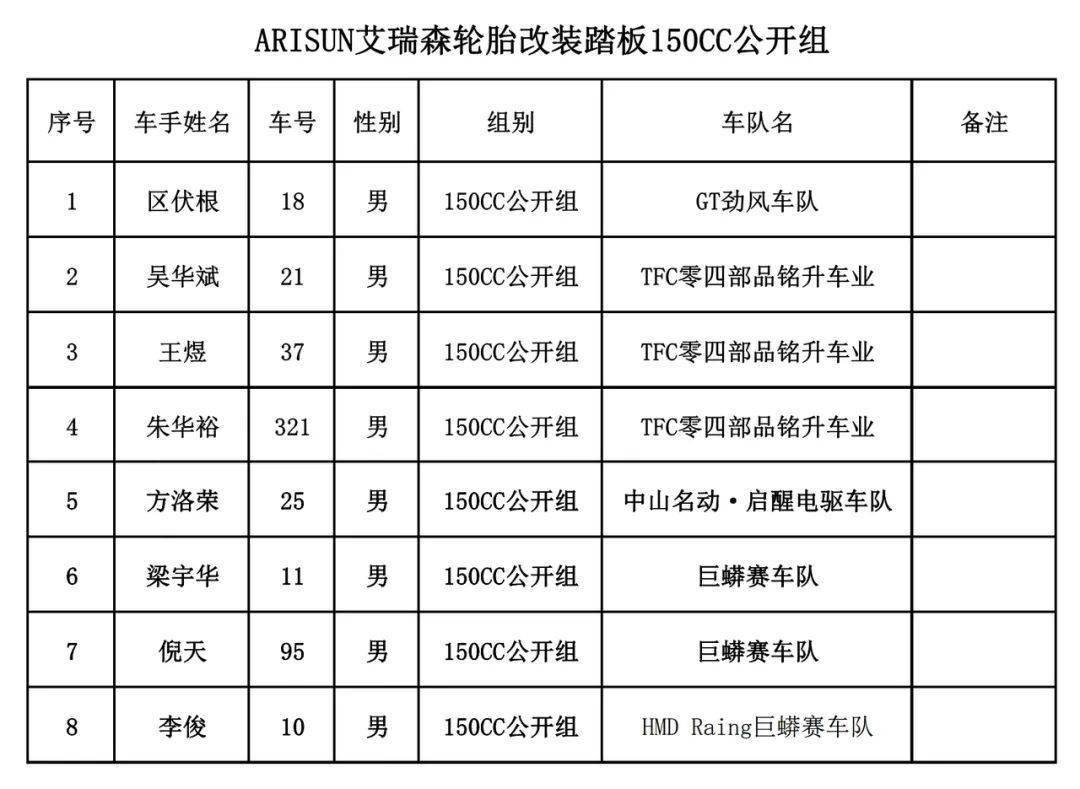 ARISUN艾瑞森轮胎改装踏板150CC公开组

| 序号 | 车手姓名 | 车号 | 性别 | 组别 | 车队名 | 备注 |
|---|---|---|---|---|---|---|
| 1 | 区伏根 | 18 | 男 | 150CC公开组 | GT劲风车队 | |
| 2 | 吴华斌 | 21 | 男 | 150CC公开组 | TFC零四部品铭升车业 | |
| 3 | 王煜 | 37 | 男 | 150CC公开组 | TFC零四部品铭升车业 | |
| 4 | 朱华裕 | 321 | 男 | 150CC公开组 | TFC零四部品铭升车业 | |
| 5 | 方洛荣 | 25 | 男 | 150CC公开组 | 中山名动·启醒电驱车队 | |
| 6 | 梁宇华 | 11 | 男 | 150CC公开组 | 巨蟒赛车队 | |
| 7 | 倪天 | 95 | 男 | 150CC公开组 | 巨蟒赛车队 | |
| 8 | 李俊 | 10 | 男 | 150CC公开组 | HMD Raing巨蟒赛车队 | |